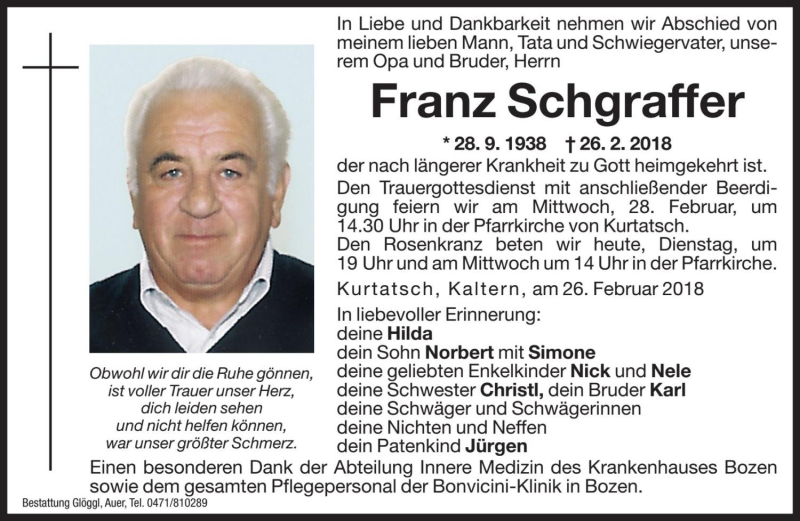 In Liebe und Dankbarkeit nehmen wir Abschied von meinem lieben Mann, Tata und Schwiegervater, unserem Opa und Bruder, Herrn

Franz Schgraffer

* 28. 9. 1938 † 26. 2. 2018

der nach längerer Krankheit zu Gott heimgekehrt ist.

Den Trauergottesdienst mit anschließender Beerdigung feiern wir am Mittwoch, 28. Februar, um 14.30 Uhr in der Pfarrkirche von Kurtatsch.

Den Rosenkranz beten wir heute, Dienstag, um 19 Uhr und am Mittwoch um 14 Uhr in der Pfarrkirche.

Kurtatsch, Kaltern, am 26. Februar 2018

In liebevoller Erinnerung:
deine Hilda
dein Sohn Norbert mit Simone
deine geliebten Enkelkinder Nick und Nele
deine Schwester Christl, dein Bruder Karl
deine Schwäger und Schwägerinnen
deine Nichten und Neffen
dein Patenkind Jürgen

Obwohl wir dir die Ruhe gönnen, ist voller Trauer unser Herz, dich leiden sehen und nicht helfen können, war unser größter Schmerz.

Einen besonderen Dank der Abteilung Innere Medizin des Krankenhauses Bozen sowie dem gesamten Pflegepersonal der Bonvicini-Klinik in Bozen.

Bestattung Glöggl, Auer, Tel. 0471/810289